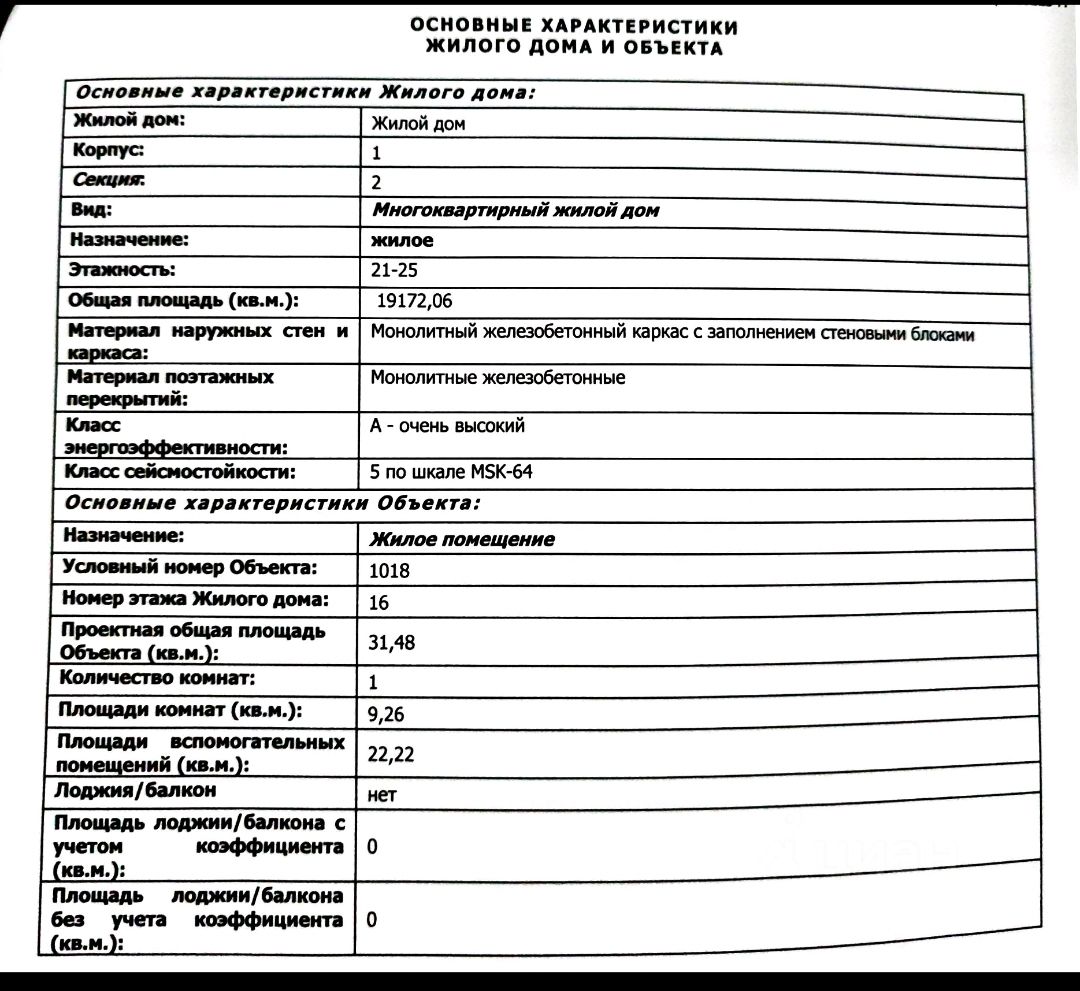 ОСНОВНЫЕ ХАРАКТЕРИСТИКИ
ЖИЛОГО ДОМА И ОБЪЕКТА

| Основные характеристики Жилого дома: | |
|---|---|
| Жилой дом: | Жилой дом |
| Корпус: | 1 |
| Секция: | 2 |
| Вид: | Многоквартирный жилой дом |
| Назначение: | жилое |
| Этажность: | 21-25 |
| Общая площадь (кв.м.): | 19172,06 |
| Материал наружных стен и каркаса: | Монолитный железобетонный каркас с заполнением стеновыми блоками |
| Материал поэтажных перекрытий: | Монолитные железобетонные |
| Класс энергоэффективности: | А - очень высокий |
| Класс сейсмостойкости: | 5 по шкале MSK-64 |
| Основные характеристики Объекта: | |
| Назначение: | Жилое помещение |
| Условный номер Объекта: | 1018 |
| Номер этажа Жилого дома: | 16 |
| Проектная общая площадь Объекта (кв.м.): | 31,48 |
| Количество комнат: | 1 |
| Площади комнат (кв.м.): | 9,26 |
| Площади вспомогательных помещений (кв.м.): | 22,22 |
| Лоджия/балкон | нет |
| Площадь лоджии/балкона с учетом коэффициента (кв.м.): | 0 |
| Площадь лоджии/балкона без учета коэффициента (кв.м.): | 0 |